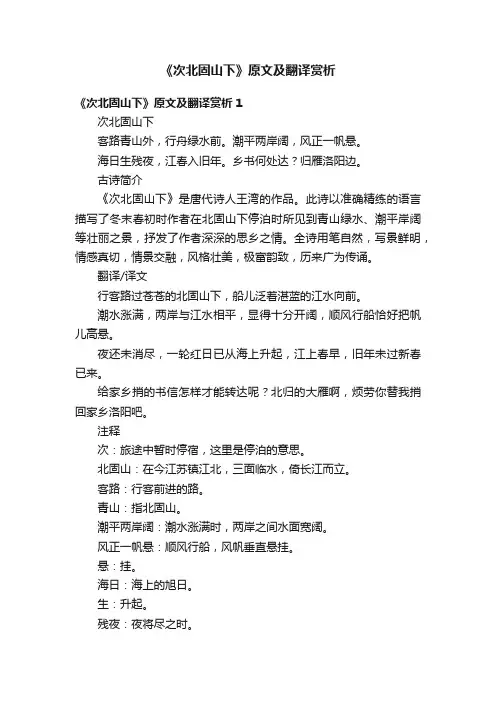 《次北固山下》原文及翻译赏析

《次北固山下》原文及翻译赏析 1

次北固山下

客路青山外，行舟绿水前。潮平两岸阔，风正一帆悬。

海日生残夜，江春入旧年。乡书何处达？归雁洛阳边。

古诗简介

《次北固山下》是唐代诗人王湾的作品。此诗以准确精练的语言描写了冬末春初时作者在北固山下停泊时所见到青山绿水、潮平岸阔等壮丽之景，抒发了作者深深的思乡之情。全诗用笔自然，写景鲜明，情感真切，情景交融，风格壮美，极富韵致，历来广为传诵。

翻译/译文

行客路过苍苍的北固山下，船儿泛着湛蓝的江水向前。

潮水涨满，两岸与江水相平，显得十分开阔，顺风行船恰好把帆儿高悬。

夜还未消尽，一轮红日已从海上升起，江上春早，旧年未过新春已来。

给家乡捎的书信怎样才能转达呢？北归的大雁啊，烦劳你替我捎回家乡洛阳吧。

注释

次：旅途中暂时停宿，这里是停泊的意思。

北固山：在今江苏镇江北，三面临水，倚长江而立。

客路：行客前进的路。

青山：指北固山。

潮平两岸阔：潮水涨满时，两岸之间水面宽阔。

风正一帆悬：顺风行船，风帆垂直悬挂。

悬：挂。

海日：海上的旭日。

生：升起。

残夜：夜将尽之时。